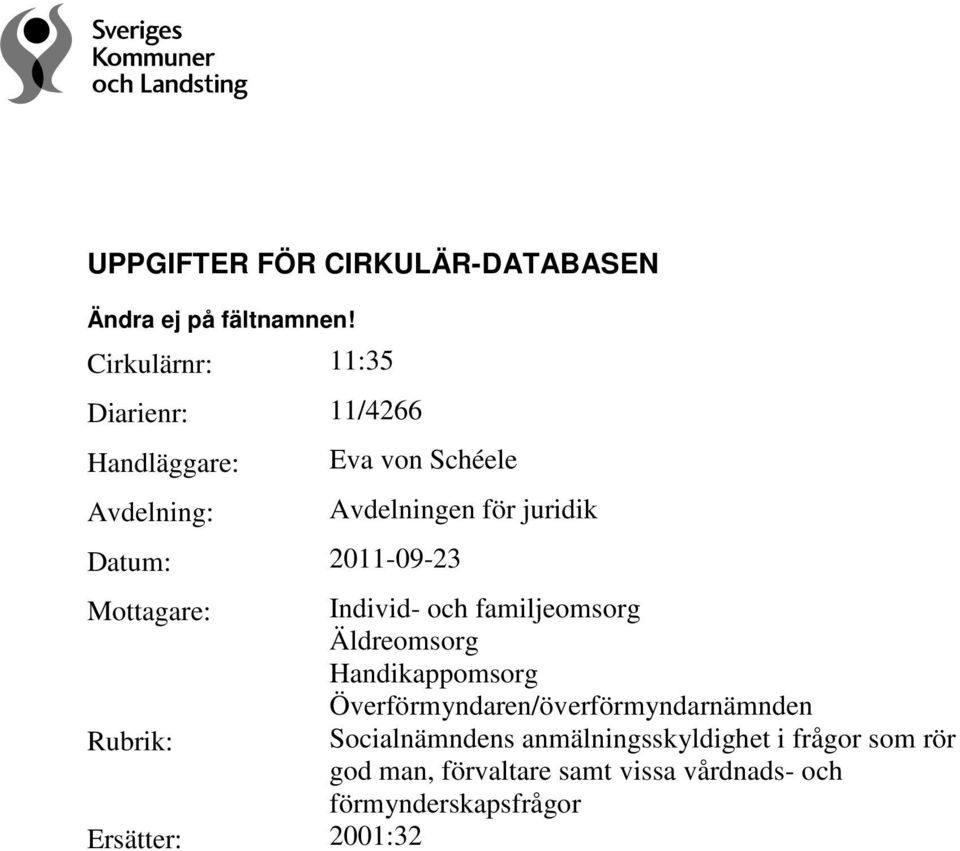 Sveriges Kommuner och Landsting

UPPGIFTER FÖR CIRKULÄR-DATABASEN

Ändra ej på fältnamnen!

Cirkulärnr: 11:35

Diarienr: 11/4266

Handläggare: Eva von Schéele

Avdelning: Avdelningen för juridik

Datum: 2011-09-23

Mottagare: Individ- och familjeomsorg
Äldreomsorg
Handikappomsorg
Överförmyndaren/överförmyndarnämnden

Rubrik: Socialnämndens anmälningsskyldighet i frågor som rör god man, förvaltare samt vissa vårdnads- och förmynderskapsfrågor

Ersätter: 2001:32